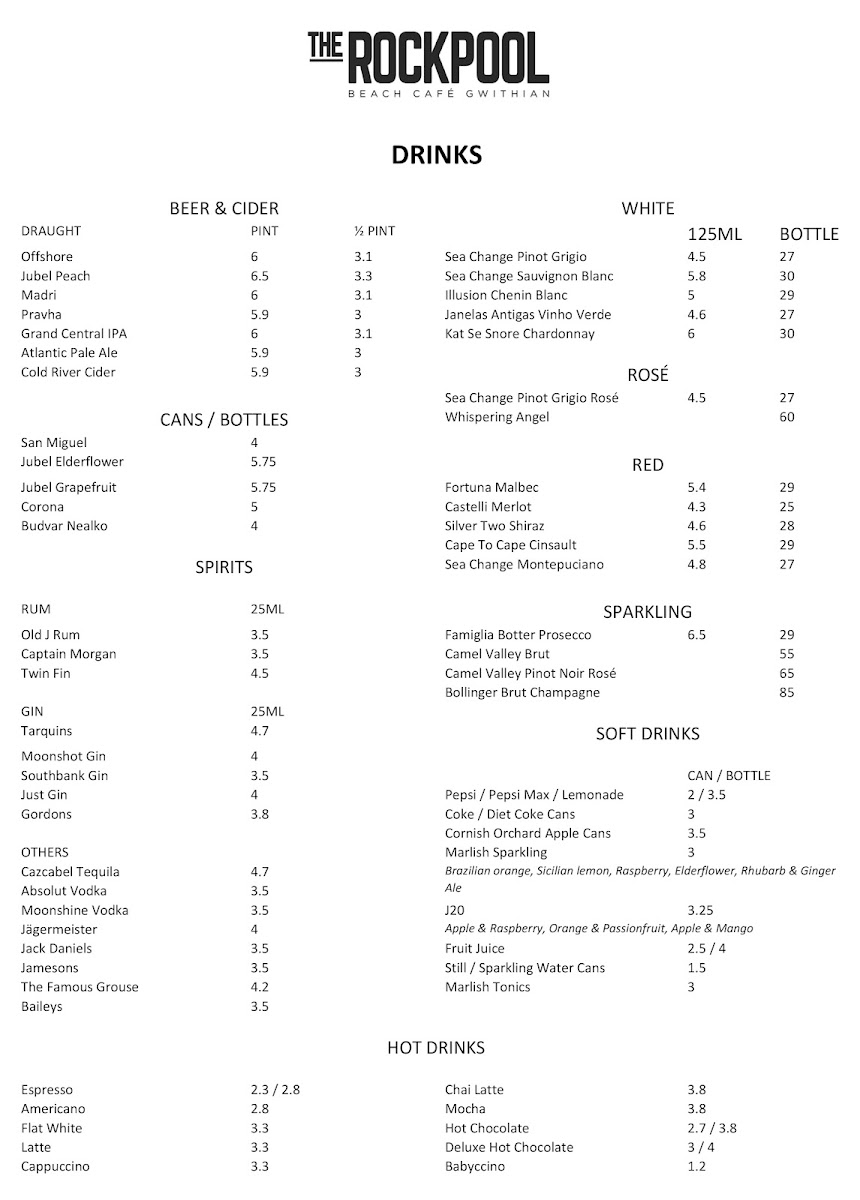 THE ROCKPOOL
BEACH CAFÉ GWITHIAN

DRINKS

BEER & CIDER

| DRAUGHT | PINT | ½ PINT |
|---|---|---|
| Offshore | 6 | 3.1 |
| Jubel Peach | 6.5 | 3.3 |
| Madri | 6 | 3.1 |
| Pravha | 5.9 | 3 |
| Grand Central IPA | 6 | 3.1 |
| Atlantic Pale Ale | 5.9 | 3 |
| Cold River Cider | 5.9 | 3 |

CANS / BOTTLES

| | |
|---|---|
| San Miguel | 4 |
| Jubel Elderflower | 5.75 |
| Jubel Grapefruit | 5.75 |
| Corona | 5 |
| Budvar Nealko | 4 |

SPIRITS

| RUM | 25ML |
|---|---|
| Old J Rum | 3.5 |
| Captain Morgan | 3.5 |
| Twin Fin | 4.5 |

| GIN | 25ML |
|---|---|
| Tarquins | 4.7 |
| Moonshot Gin | 4 |
| Southbank Gin | 3.5 |
| Just Gin | 4 |
| Gordons | 3.8 |

| OTHERS | |
|---|---|
| Cazcabel Tequila | 4.7 |
| Absolut Vodka | 3.5 |
| Moonshine Vodka | 3.5 |
| Jägermeister | 4 |
| Jack Daniels | 3.5 |
| Jamesons | 3.5 |
| The Famous Grouse | 4.2 |
| Baileys | 3.5 |

WHITE

| | 125ML | BOTTLE |
|---|---|---|
| Sea Change Pinot Grigio | 4.5 | 27 |
| Sea Change Sauvignon Blanc | 5.8 | 30 |
| Illusion Chenin Blanc | 5 | 29 |
| Janelas Antigas Vinho Verde | 4.6 | 27 |
| Kat Se Snore Chardonnay | 6 | 30 |

ROSÉ

| | | |
|---|---|---|
| Sea Change Pinot Grigio Rosé | 4.5 | 27 |
| Whispering Angel | | 60 |

RED

| | | |
|---|---|---|
| Fortuna Malbec | 5.4 | 29 |
| Castelli Merlot | 4.3 | 25 |
| Silver Two Shiraz | 4.6 | 28 |
| Cape To Cape Cinsault | 5.5 | 29 |
| Sea Change Montepuciano | 4.8 | 27 |

SPARKLING

| | | |
|---|---|---|
| Famiglia Botter Prosecco | 6.5 | 29 |
| Camel Valley Brut | | 55 |
| Camel Valley Pinot Noir Rosé | | 65 |
| Bollinger Brut Champagne | | 85 |

SOFT DRINKS

| | CAN / BOTTLE |
|---|---|
| Pepsi / Pepsi Max / Lemonade | 2 / 3.5 |
| Coke / Diet Coke Cans | 3 |
| Cornish Orchard Apple Cans | 3.5 |
| Marlish Sparkling | 3 |

Brazilian orange, Sicilian lemon, Raspberry, Elderflower, Rhubarb & Ginger Ale

| | |
|---|---|
| J20 | 3.25 |

Apple & Raspberry, Orange & Passionfruit, Apple & Mango

| | |
|---|---|
| Fruit Juice | 2.5 / 4 |
| Still / Sparkling Water Cans | 1.5 |
| Marlish Tonics | 3 |

HOT DRINKS

| | |
|---|---|
| Espresso | 2.3 / 2.8 |
| Americano | 2.8 |
| Flat White | 3.3 |
| Latte | 3.3 |
| Cappuccino | 3.3 |

| | |
|---|---|
| Chai Latte | 3.8 |
| Mocha | 3.8 |
| Hot Chocolate | 2.7 / 3.8 |
| Deluxe Hot Chocolate | 3 / 4 |
| Babyccino | 1.2 |